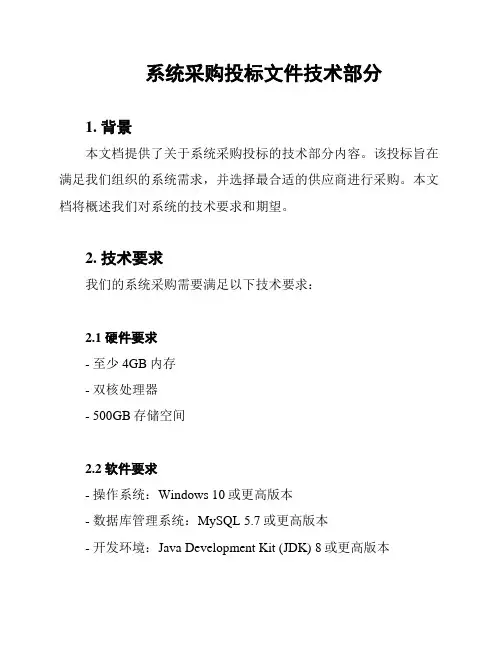 系统采购投标文件技术部分

1. 背景

本文档提供了关于系统采购投标的技术部分内容。该投标旨在满足我们组织的系统需求，并选择最合适的供应商进行采购。本文档将概述我们对系统的技术要求和期望。

2. 技术要求

我们的系统采购需要满足以下技术要求：

2.1 硬件要求

- 至少 4GB 内存

- 双核处理器

- 500GB 存储空间

2.2 软件要求

- 操作系统：Windows 10 或更高版本

- 数据库管理系统：MySQL 5.7 或更高版本

- 开发环境：Java Development Kit (JDK) 8 或更高版本